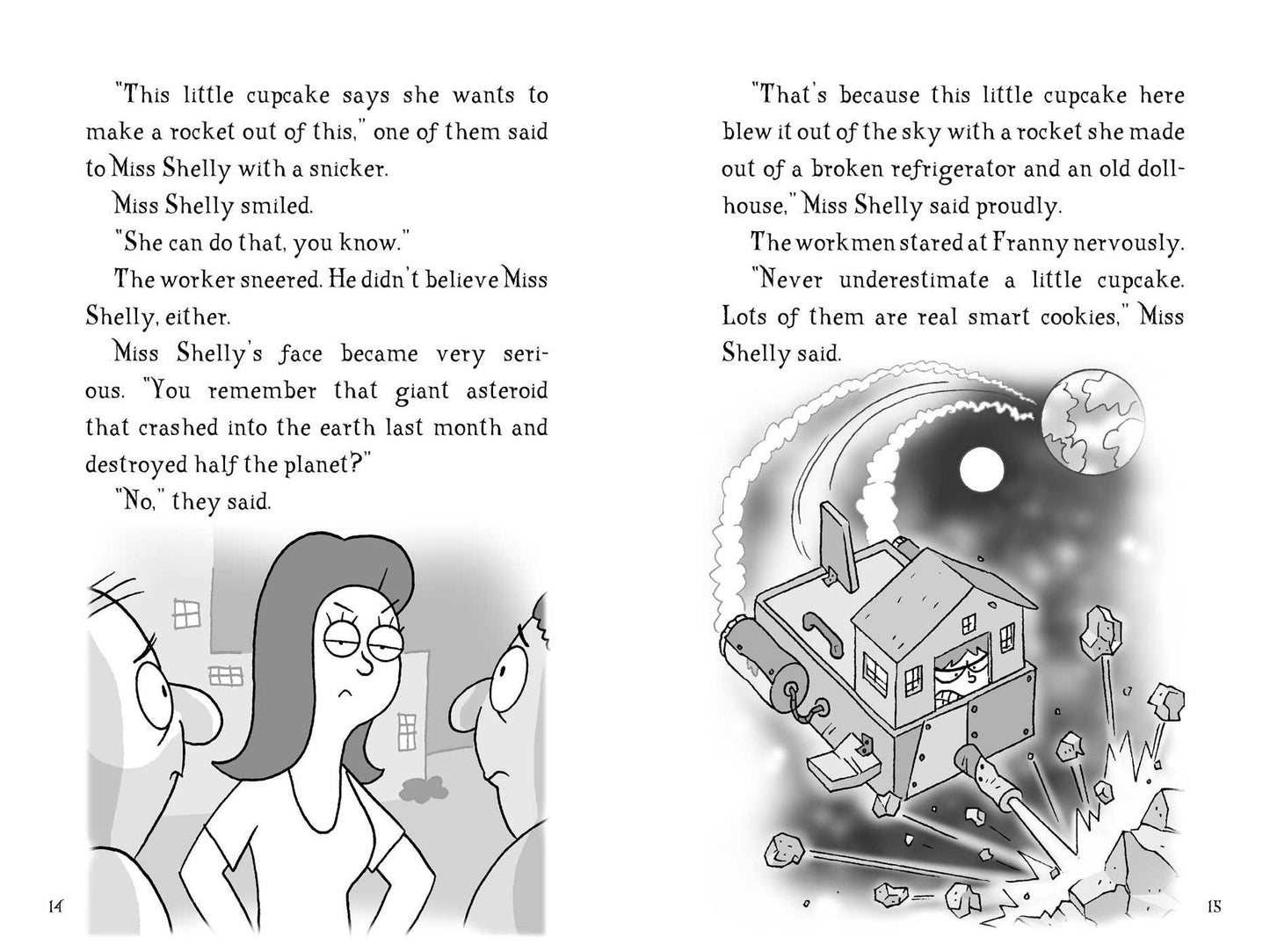 "This little cupcake says she wants to make a rocket out of this," one of them said to Miss Shelly with a snicker.

Miss Shelly smiled.

"She can do that, you know."

The worker sneered. He didn't believe Miss Shelly, either.

Miss Shelly's face became very serious. "You remember that giant asteroid that crashed into the earth last month and destroyed half the planet?"

"No," they said.

14

"That's because this little cupcake here blew it out of the sky with a rocket she made out of a broken refrigerator and an old dollhouse," Miss Shelly said proudly.

The workmen stared at Franny nervously.

"Never underestimate a little cupcake. Lots of them are real smart cookies," Miss Shelly said.

15